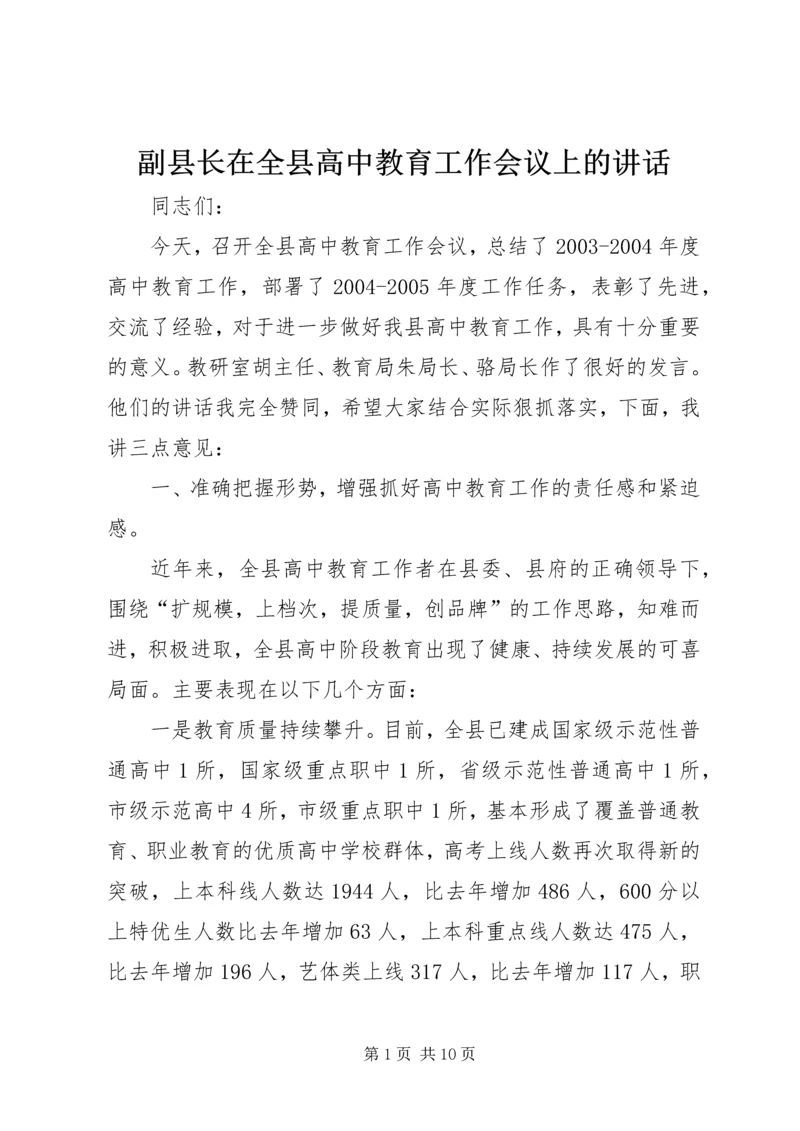 副县长在全县高中教育工作会议上的讲话

同志们：

今天，召开全县高中教育工作会议，总结了2003-2004年度高中教育工作，部署了2004-2005年度工作任务，表彰了先进，交流了经验，对于进一步做好我县高中教育工作，具有十分重要的意义。教研室胡主任、教育局朱局长、骆局长作了很好的发言。他们的讲话我完全赞同，希望大家结合实际狠抓落实，下面，我讲三点意见：

一、准确把握形势，增强抓好高中教育工作的责任感和紧迫感。

近年来，全县高中教育工作者在县委、县府的正确领导下，围绕“扩规模，上档次，提质量，创品牌”的工作思路，知难而进，积极进取，全县高中阶段教育出现了健康、持续发展的可喜局面。主要表现在以下几个方面：

一是教育质量持续攀升。目前，全县已建成国家级示范性普通高中1所，国家级重点职中1所，省级示范性普通高中1所，市级示范高中4所，市级重点职中1所，基本形成了覆盖普通教育、职业教育的优质高中学校群体，高考上线人数再次取得新的突破，上本科线人数达1944人，比去年增加486人，600分以上特优生人数比去年增加63人，上本科重点线人数达475人，比去年增加196人，艺体类上线317人，比去年增加117人，职

第1页 共10页